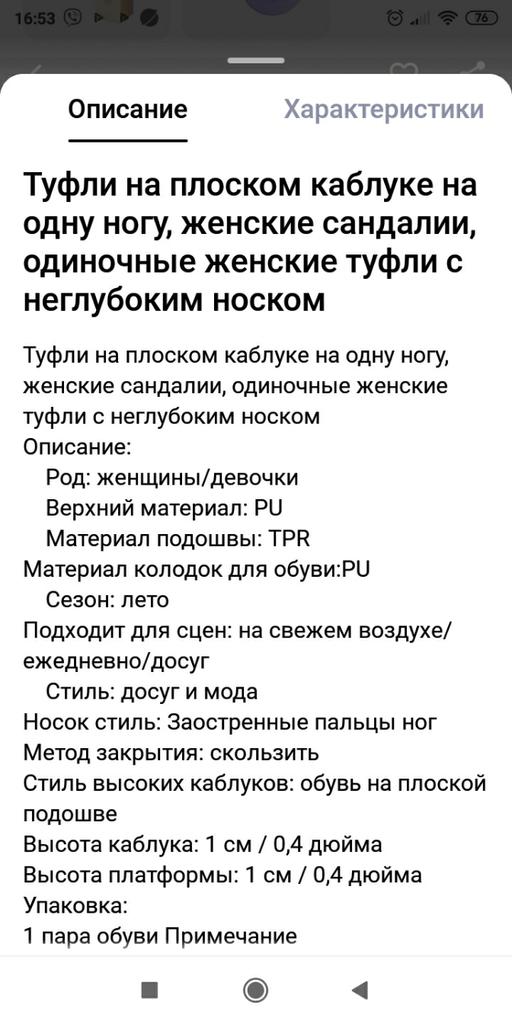 16:53 76

Описание Характеристики

Туфли на плоском каблуке на одну ногу, женские сандалии, одиночные женские туфли с неглубоким носком

Туфли на плоском каблуке на одну ногу, женские сандалии, одиночные женские туфли с неглубоким носком
Описание:
Род: женщины/девочки
Верхний материал: PU
Материал подошвы: TPR
Материал колодок для обуви:PU
Сезон: лето
Подходит для сцен: на свежем воздухе/ежедневно/досуг
Стиль: досуг и мода
Носок стиль: Заостренные пальцы ног
Метод закрытия: скользить
Стиль высоких каблуков: обувь на плоской подошве
Высота каблука: 1 см / 0,4 дюйма
Высота платформы: 1 см / 0,4 дюйма
Упаковка:
1 пара обуви Примечание